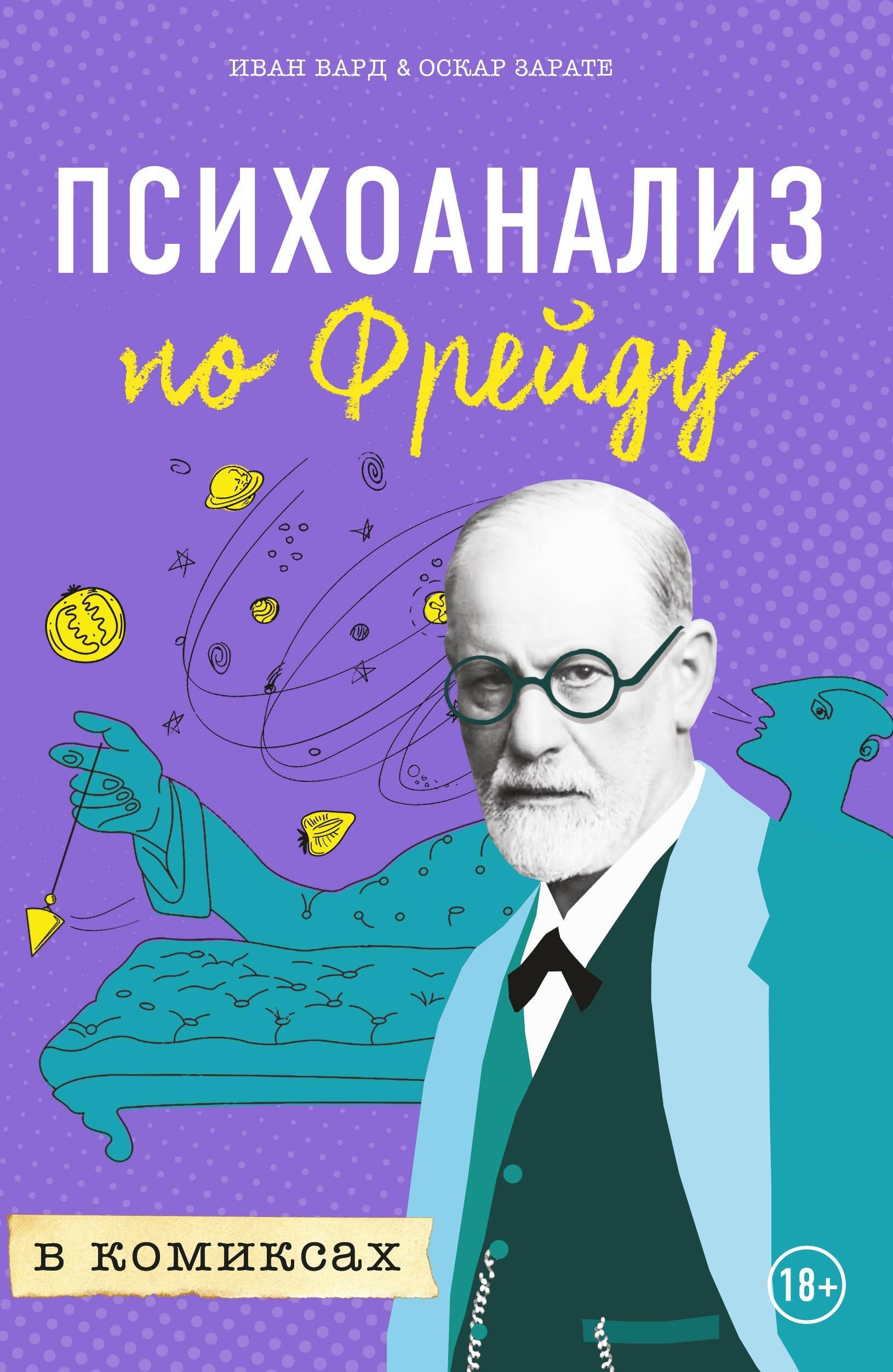 ИВАН ВАРД & ОСКАР ЗАРАТЕ

ПСИХОАНАЛИЗ

по Фрейду

в комиксах

18+